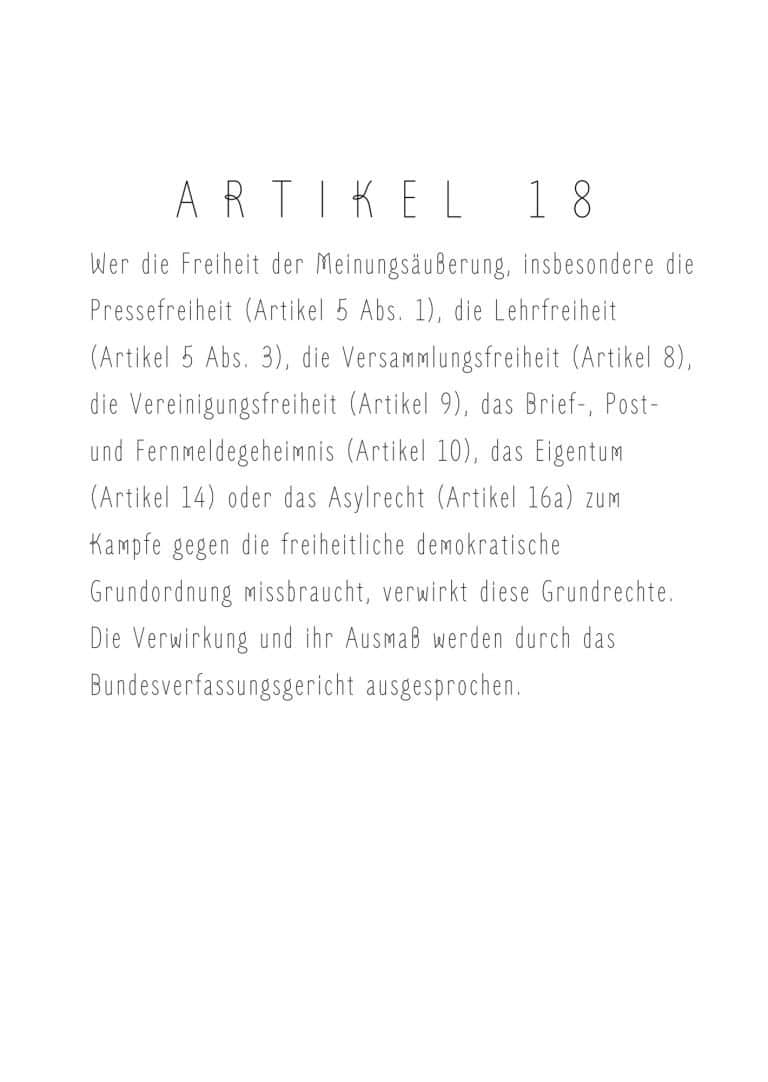 ARTIKEL 18

Wer die Freiheit der Meinungsäußerung, insbesondere die Pressefreiheit (Artikel 5 Abs. 1), die Lehrfreiheit (Artikel 5 Abs. 3), die Versammlungsfreiheit (Artikel 8), die Vereinigungsfreiheit (Artikel 9), das Brief-, Post- und Fernmeldegeheimnis (Artikel 10), das Eigentum (Artikel 14) oder das Asylrecht (Artikel 16a) zum Kampfe gegen die freiheitliche demokratische Grundordnung missbraucht, verwirkt diese Grundrechte. Die Verwirkung und ihr Ausmaß werden durch das Bundesverfassungsgericht ausgesprochen.